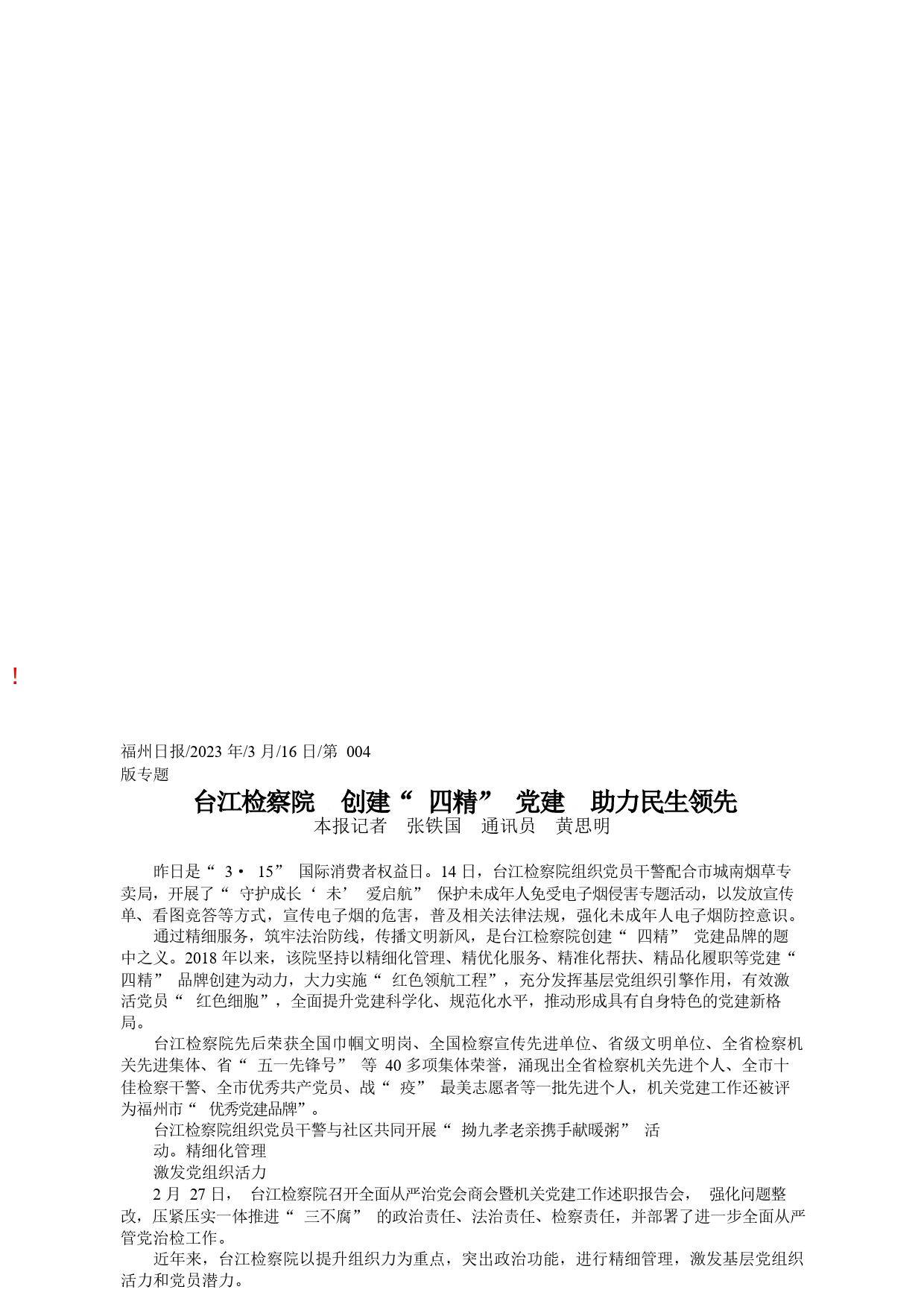 !

福州日报/2023 年/3 月/16 日/第 004 版专题

台江检察院 创建“ 四精” 党建 助力民生领先

本报记者 张铁国 通讯员 黄思明

昨日是“ 3· 15” 国际消费者权益日。14 日，台江检察院组织党员干警配合市城南烟草专卖局，开展了“ 守护成长‘ 未’ 爱启航” 保护未成年人免受电子烟侵害专题活动，以发放宣传单、看图竞答等方式，宣传电子烟的危害，普及相关法律法规，强化未成年人电子烟防控意识。

通过精细服务，筑牢法治防线，传播文明新风，是台江检察院创建“ 四精” 党建品牌的题中之义。2018 年以来，该院坚持以精细化管理、精优化服务、精准化帮扶、精品化履职等党建“ 四精” 品牌创建为动力，大力实施“ 红色领航工程”，充分发挥基层党组织引擎作用，有效激活党员“ 红色细胞”，全面提升党建科学化、规范化水平，推动形成具有自身特色的党建新格局。

台江检察院先后荣获全国巾帼文明岗、全国检察宣传先进单位、省级文明单位、全省检察机关先进集体、省“ 五一先锋号” 等 40 多项集体荣誉，涌现出全省检察机关先进个人、全市十佳检察干警、全市优秀共产党员、战“ 疫” 最美志愿者等一批先进个人，机关党建工作还被评为福州市“ 优秀党建品牌”。

台江检察院组织党员干警与社区共同开展“ 拗九孝老亲携手献暖粥” 活动。精细化管理

激发党组织活力

2 月 27 日， 台江检察院召开全面从严治党会商会暨机关党建工作述职报告会， 强化问题整改，压紧压实一体推进“ 三不腐” 的政治责任、法治责任、检察责任，并部署了进一步全面从严管党治检工作。

近年来，台江检察院以提升组织力为重点，突出政治功能，进行精细管理，激发基层党组织活力和党员潜力。